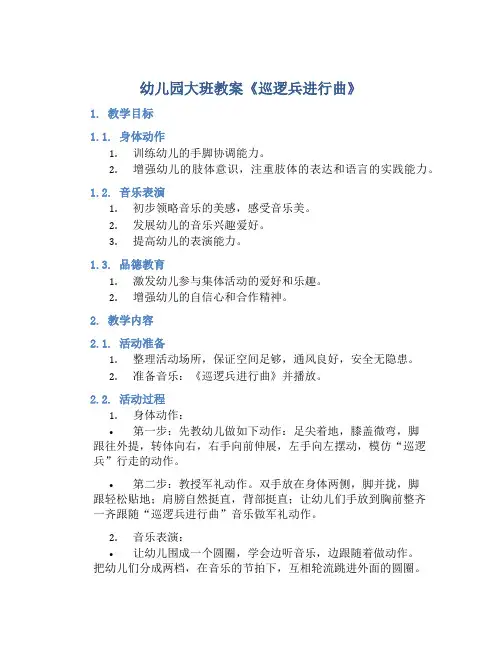 幼儿园大班教案《巡逻兵进行曲》

1. 教学目标

1.1. 身体动作

1. 训练幼儿的手脚协调能力。
2. 增强幼儿的肢体意识，注重肢体的表达和语言的实践能力。

1.2. 音乐表演

1. 初步领略音乐的美感，感受音乐美。
2. 发展幼儿的音乐兴趣爱好。
3. 提高幼儿的表演能力。

1.3. 品德教育

1. 激发幼儿参与集体活动的爱好和乐趣。
2. 增强幼儿的自信心和合作精神。

2. 教学内容

2.1. 活动准备

1. 整理活动场所，保证空间足够，通风良好，安全无隐患。
2. 准备音乐：《巡逻兵进行曲》并播放。

2.2. 活动过程

1. 身体动作：

• 第一步：先教幼儿做如下动作：足尖着地，膝盖微弯，脚跟往外提，转体向右，右手向前伸展，左手向左摆动，模仿“巡逻兵”行走的动作。

• 第二步：教授军礼动作。双手放在身体两侧，脚并拢，脚跟轻松贴地；肩膀自然挺直，背部挺直；让幼儿们手放到胸前整齐一齐跟随“巡逻兵进行曲”音乐做军礼动作。

2. 音乐表演：

• 让幼儿围成一个圆圈，学会边听音乐，边跟随着做动作。把幼儿们分成两档，在音乐的节拍下，互相轮流跳进外面的圆圈。